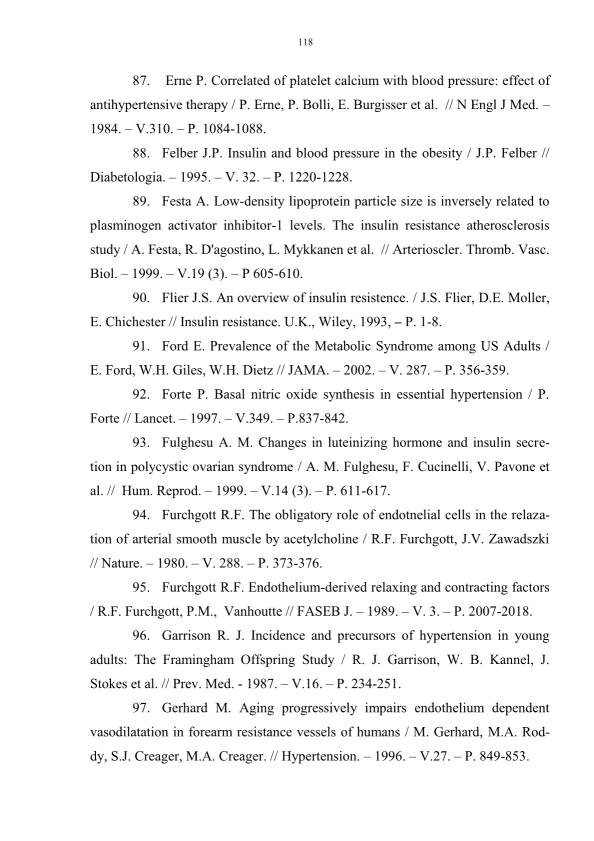 118

87. Erne P. Correlated of platelet calcium with blood pressure: effect of antihypertensive therapy / P. Erne, P. Bolli, E. Burgisser et al. // N Engl J Med. – 1984. – V.310. – P. 1084-1088.

88. Felber J.P. Insulin and blood pressure in the obesity / J.P. Felber // Diabetologia. – 1995. – V. 32. – P. 1220-1228.

89. Festa A. Low-density lipoprotein particle size is inversely related to plasminogen activator inhibitor-1 levels. The insulin resistance atherosclerosis study / A. Festa, R. D'agostino, L. Mykkanen et al. // Arterioscler. Thromb. Vasc. Biol. – 1999. – V.19 (3). – P 605-610.

90. Flier J.S. An overview of insulin resistence. / J.S. Flier, D.E. Moller, E. Chichester // Insulin resistance. U.K., Wiley, 1993, – P. 1-8.

91. Ford E. Prevalence of the Metabolic Syndrome among US Adults / E. Ford, W.H. Giles, W.H. Dietz // JAMA. – 2002. – V. 287. – P. 356-359.

92. Forte P. Basal nitric oxide synthesis in essential hypertension / P. Forte // Lancet. – 1997. – V.349. – P.837-842.

93. Fulghesu A. M. Changes in luteinizing hormone and insulin secretion in polycystic ovarian syndrome / A. M. Fulghesu, F. Cucinelli, V. Pavone et al. // Hum. Reprod. – 1999. – V.14 (3). – P. 611-617.

94. Furchgott R.F. The obligatory role of endotnelial cells in the relazation of arterial smooth muscle by acetylcholine / R.F. Furchgott, J.V. Zawadszki // Nature. – 1980. – V. 288. – P. 373-376.

95. Furchgott R.F. Endothelium-derived relaxing and contracting factors / R.F. Furchgott, P.M., Vanhoutte // FASEB J. – 1989. – V. 3. – P. 2007-2018.

96. Garrison R. J. Incidence and precursors of hypertension in young adults: The Framingham Offspring Study / R. J. Garrison, W. B. Kannel, J. Stokes et al. // Prev. Med. - 1987. – V.16. – P. 234-251.

97. Gerhard M. Aging progressively impairs endothelium dependent vasodilatation in forearm resistance vessels of humans / M. Gerhard, M.A. Roddy, S.J. Creager, M.A. Creager. // Hypertension. – 1996. – V.27. – P. 849-853.